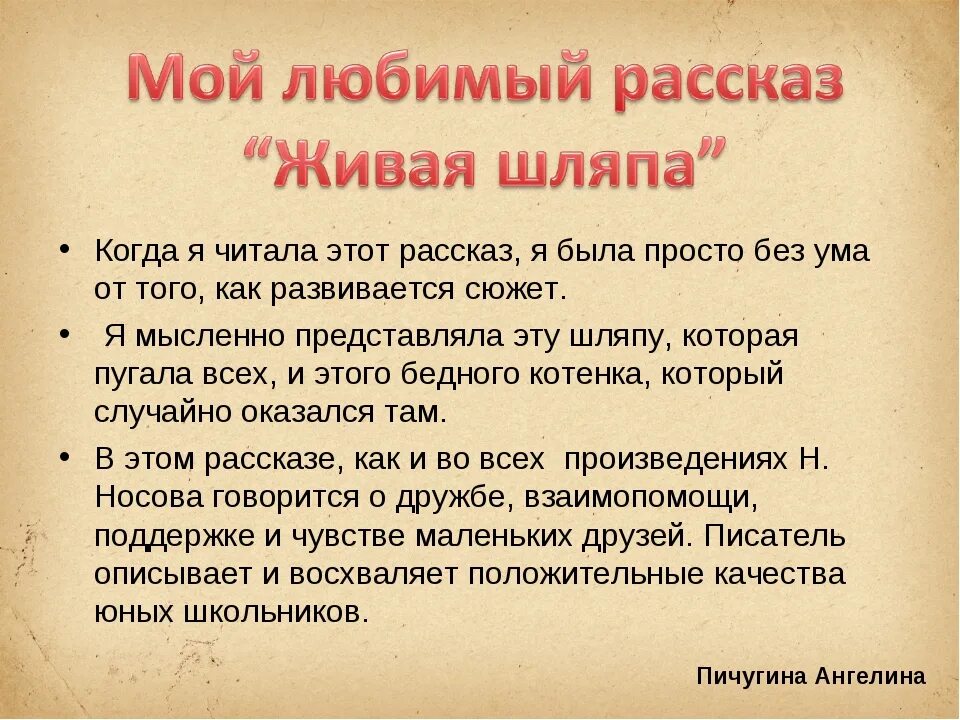 Мой любимый рассказ
“Живая шляпа”

• Когда я читала этот рассказ, я была просто без ума от того, как развивается сюжет.

• Я мысленно представляла эту шляпу, которая пугала всех, и этого бедного котенка, который случайно оказался там.

• В этом рассказе, как и во всех произведениях Н. Носова говорится о дружбе, взаимопомощи, поддержке и чувстве маленьких друзей. Писатель описывает и восхваляет положительные качества юных школьников.

Пичугина Ангелина